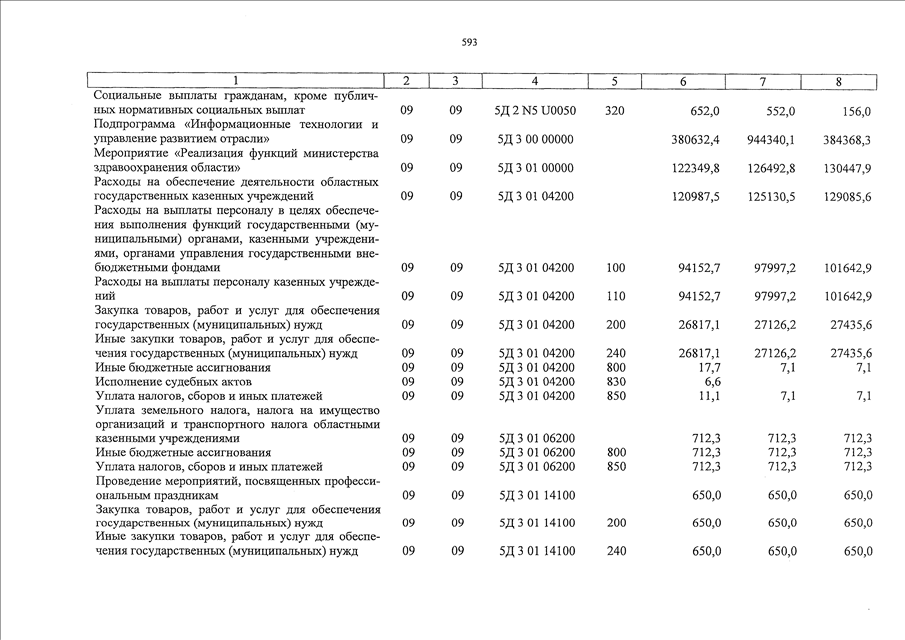 593

| 1 | 2 | 3 | 4 | 5 | 6 | 7 | 8 |
|---|---|---|---|---|---|---|---|
| Социальные выплаты гражданам, кроме публичных нормативных социальных выплат | 09 | 09 | 5Д 2 N5 U0050 | 320 | 652,0 | 552,0 | 156,0 |
| Подпрограмма «Информационные технологии и управление развитием отрасли» | 09 | 09 | 5Д 3 00 00000 | | 380632,4 | 944340,1 | 384368,3 |
| Мероприятие «Реализация функций министерства здравоохранения области» | 09 | 09 | 5Д 3 01 00000 | | 122349,8 | 126492,8 | 130447,9 |
| Расходы на обеспечение деятельности областных государственных казенных учреждений | 09 | 09 | 5Д 3 01 04200 | | 120987,5 | 125130,5 | 129085,6 |
| Расходы на выплаты персоналу в целях обеспечения выполнения функций государственными (муниципальными) органами, казенными учреждениями, органами управления государственными внебюджетными фондами | 09 | 09 | 5Д 3 01 04200 | 100 | 94152,7 | 97997,2 | 101642,9 |
| Расходы на выплаты персоналу казенных учреждений | 09 | 09 | 5Д 3 01 04200 | 110 | 94152,7 | 97997,2 | 101642,9 |
| Закупка товаров, работ и услуг для обеспечения государственных (муниципальных) нужд | 09 | 09 | 5Д 3 01 04200 | 200 | 26817,1 | 27126,2 | 27435,6 |
| Иные закупки товаров, работ и услуг для обеспечения государственных (муниципальных) нужд | 09 | 09 | 5Д 3 01 04200 | 240 | 26817,1 | 27126,2 | 27435,6 |
| Иные бюджетные ассигнования | 09 | 09 | 5Д 3 01 04200 | 800 | 17,7 | 7,1 | 7,1 |
| Исполнение судебных актов | 09 | 09 | 5Д 3 01 04200 | 830 | 6,6 | | |
| Уплата налогов, сборов и иных платежей | 09 | 09 | 5Д 3 01 04200 | 850 | 11,1 | 7,1 | 7,1 |
| Уплата земельного налога, налога на имущество организаций и транспортного налога областными казенными учреждениями | 09 | 09 | 5Д 3 01 06200 | | 712,3 | 712,3 | 712,3 |
| Иные бюджетные ассигнования | 09 | 09 | 5Д 3 01 06200 | 800 | 712,3 | 712,3 | 712,3 |
| Уплата налогов, сборов и иных платежей | 09 | 09 | 5Д 3 01 06200 | 850 | 712,3 | 712,3 | 712,3 |
| Проведение мероприятий, посвященных профессиональным праздникам | 09 | 09 | 5Д 3 01 14100 | | 650,0 | 650,0 | 650,0 |
| Закупка товаров, работ и услуг для обеспечения государственных (муниципальных) нужд | 09 | 09 | 5Д 3 01 14100 | 200 | 650,0 | 650,0 | 650,0 |
| Иные закупки товаров, работ и услуг для обеспечения государственных (муниципальных) нужд | 09 | 09 | 5Д 3 01 14100 | 240 | 650,0 | 650,0 | 650,0 |